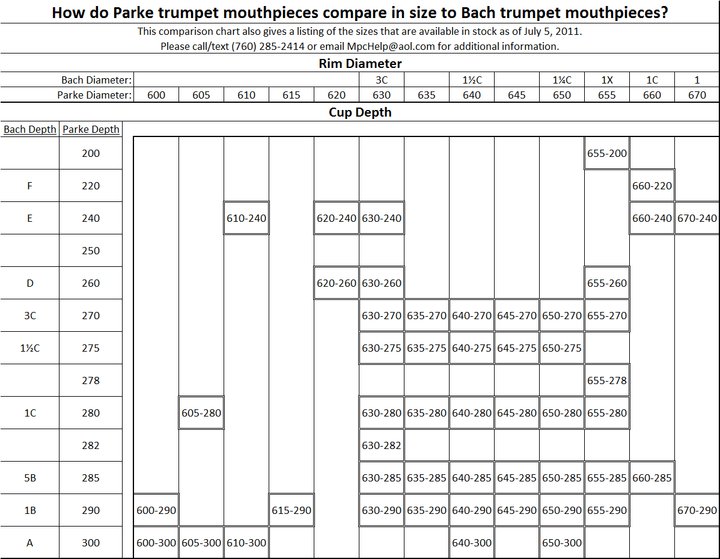 How do Parke trumpet mouthpieces compare in size to Bach trumpet mouthpieces?

This comparison chart also gives a listing of the sizes that are available in stock as of July 5, 2011.
Please call/text (760) 285-2414 or email MpcHelp@aol.com for additional information.

Rim Diameter

| Bach Diameter: | | | | | | 3C | | 1½C | | 1¼C | 1X | 1C | 1 |
|---|---|---|---|---|---|---|---|---|---|---|---|---|---|
| Parke Diameter: | 600 | 605 | 610 | 615 | 620 | 630 | 635 | 640 | 645 | 650 | 655 | 660 | 670 |

Cup Depth

| Bach Depth | Parke Depth | | | | | | | | | | | | | |
|---|---|---|---|---|---|---|---|---|---|---|---|---|---|---|
| | 200 | | | | | | | | | | | 655-200 | | |
| F | 220 | | | | | | | | | | | | 660-220 | |
| E | 240 | | | 610-240 | | 620-240 | 630-240 | | | | | | 660-240 | 670-240 |
| | 250 | | | | | | | | | | | | | |
| D | 260 | | | | | 620-260 | 630-260 | | | | | 655-260 | | |
| 3C | 270 | | | | | | 630-270 | 635-270 | 640-270 | 645-270 | 650-270 | 655-270 | | |
| 1½C | 275 | | | | | | 630-275 | 635-275 | 640-275 | 645-275 | 650-275 | | | |
| | 278 | | | | | | | | | | | 655-278 | | |
| 1C | 280 | | 605-280 | | | | 630-280 | 635-280 | 640-280 | 645-280 | 650-280 | 655-280 | | |
| | 282 | | | | | | 630-282 | | | | | | | |
| 5B | 285 | | | | | | 630-285 | 635-285 | 640-285 | 645-285 | 650-285 | 655-285 | 660-285 | |
| 1B | 290 | 600-290 | | | 615-290 | | 630-290 | 635-290 | 640-290 | 645-290 | 650-290 | 655-290 | | 670-290 |
| A | 300 | 600-300 | 605-300 | 610-300 | | | | | 640-300 | | 650-300 | | | |